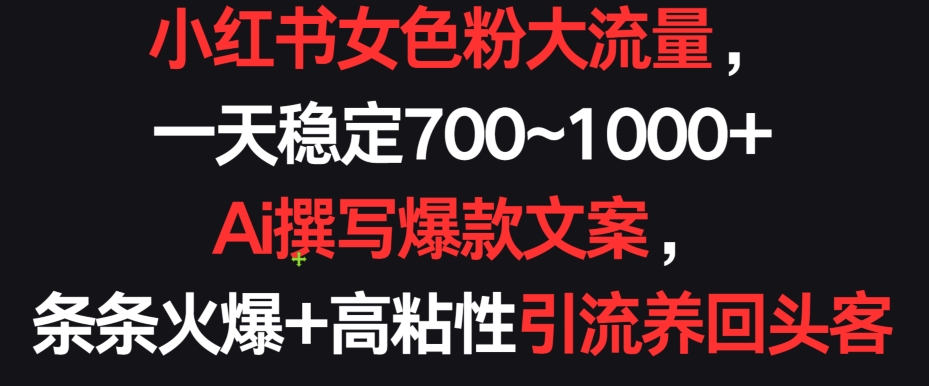 小红书女色粉大流量，
一天稳定700~1000+
Ai撰写爆款文案，
条条火爆+高粘性引流养回头客